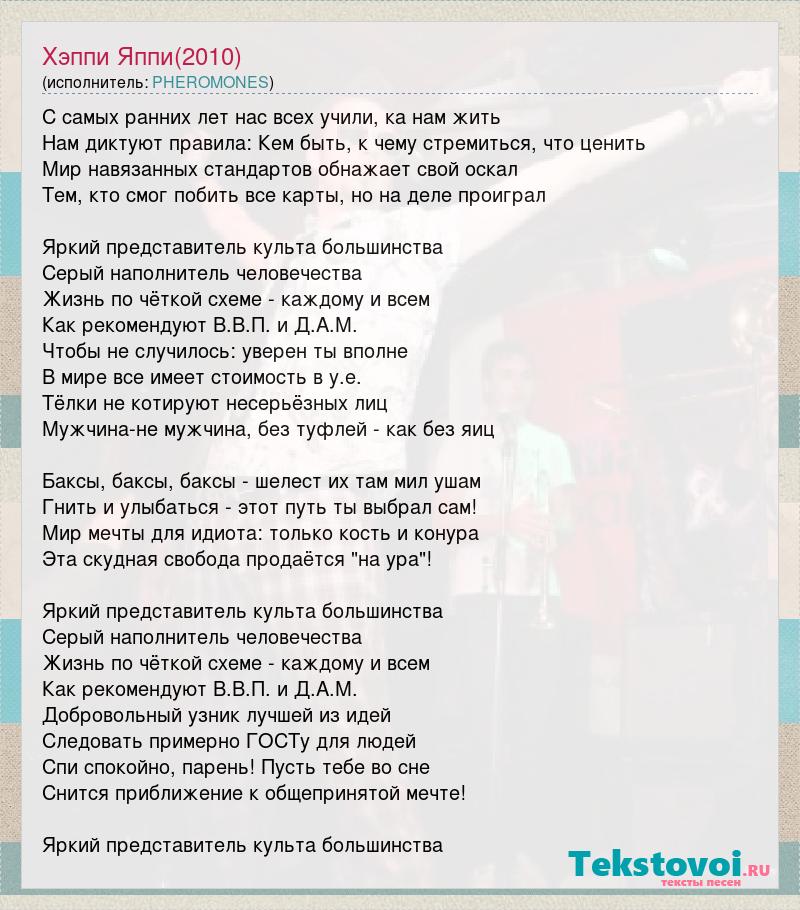 Хэппи Яппи(2010)
(исполнитель: PHEROMONES)

С самых ранних лет нас всех учили, ка нам жить
Нам диктуют правила: Кем быть, к чему стремиться, что ценить
Мир навязанных стандартов обнажает свой оскал
Тем, кто смог побить все карты, но на деле проиграл

Яркий представитель культа большинства
Серый наполнитель человечества
Жизнь по чёткой схеме - каждому и всем
Как рекомендуют В.В.П. и Д.А.М.
Чтобы не случилось: уверен ты вполне
В мире все имеет стоимость в у.е.
Тёлки не котируют несерьёзных лиц
Мужчина-не мужчина, без туфлей - как без яиц

Баксы, баксы, баксы - шелест их там мил ушам
Гнить и улыбаться - этот путь ты выбрал сам!
Мир мечты для идиота: только кость и конура
Эта скудная свобода продаётся "на ура"!

Яркий представитель культа большинства
Серый наполнитель человечества
Жизнь по чёткой схеме - каждому и всем
Как рекомендуют В.В.П. и Д.А.М.
Добровольный узник лучшей из идей
Следовать примерно ГОСТу для людей
Спи спокойно, парень! Пусть тебе во сне
Снится приближение к общепринятой мечте!

Яркий представитель культа большинства

Tekstovoi.RU
тексты песен